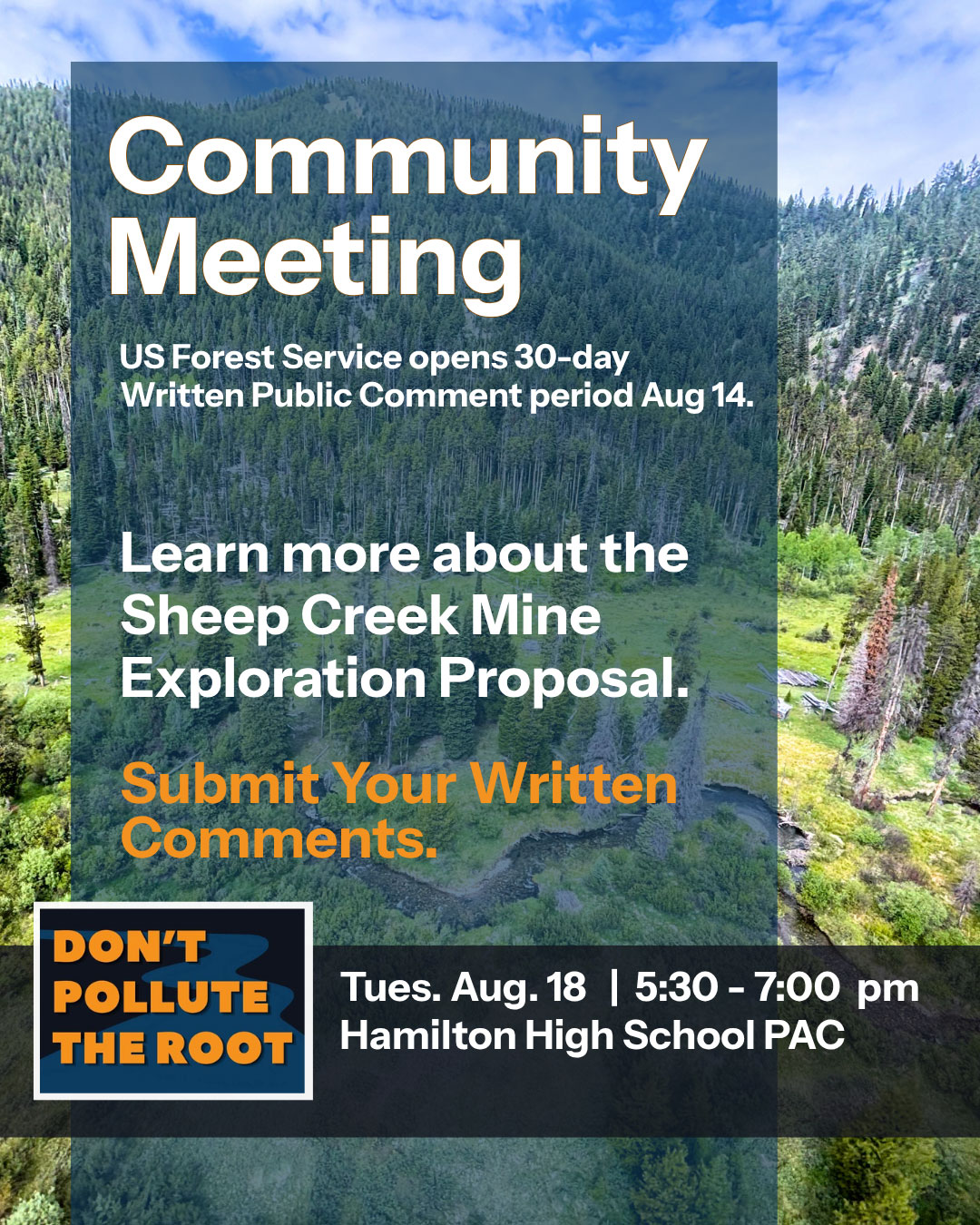 Community Meeting

US Forest Service opens 30-day Written Public Comment period Aug 14.

Learn more about the Sheep Creek Mine Exploration Proposal.

Submit Your Written Comments.

DON'T POLLUTE THE ROOT

Tues. Aug. 18 | 5:30 - 7:00 pm
Hamilton High School PAC